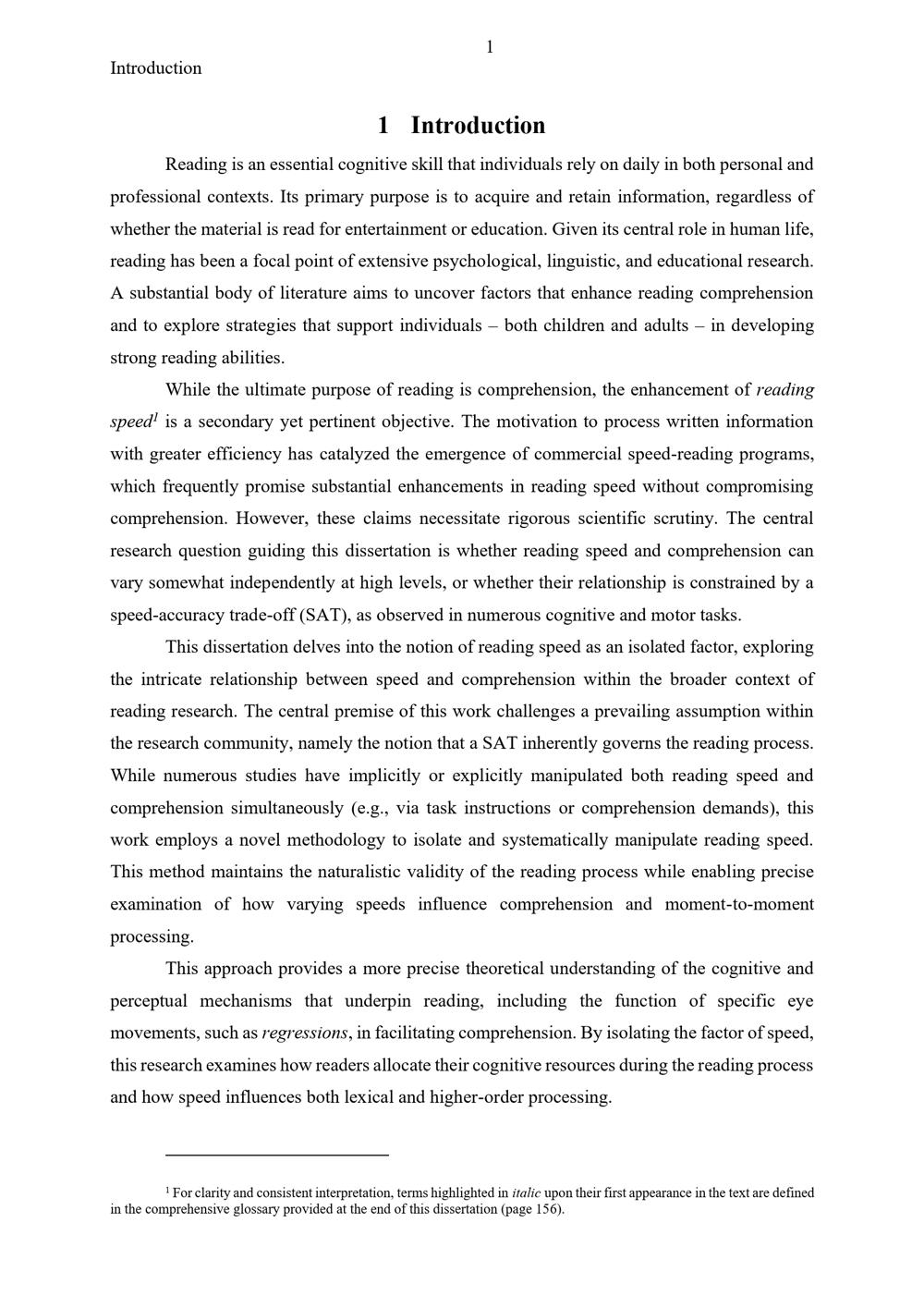 1

Introduction

1 Introduction

Reading is an essential cognitive skill that individuals rely on daily in both personal and professional contexts. Its primary purpose is to acquire and retain information, regardless of whether the material is read for entertainment or education. Given its central role in human life, reading has been a focal point of extensive psychological, linguistic, and educational research. A substantial body of literature aims to uncover factors that enhance reading comprehension and to explore strategies that support individuals – both children and adults – in developing strong reading abilities.

While the ultimate purpose of reading is comprehension, the enhancement of reading speed$^1$ is a secondary yet pertinent objective. The motivation to process written information with greater efficiency has catalyzed the emergence of commercial speed-reading programs, which frequently promise substantial enhancements in reading speed without compromising comprehension. However, these claims necessitate rigorous scientific scrutiny. The central research question guiding this dissertation is whether reading speed and comprehension can vary somewhat independently at high levels, or whether their relationship is constrained by a speed-accuracy trade-off (SAT), as observed in numerous cognitive and motor tasks.

This dissertation delves into the notion of reading speed as an isolated factor, exploring the intricate relationship between speed and comprehension within the broader context of reading research. The central premise of this work challenges a prevailing assumption within the research community, namely the notion that a SAT inherently governs the reading process. While numerous studies have implicitly or explicitly manipulated both reading speed and comprehension simultaneously (e.g., via task instructions or comprehension demands), this work employs a novel methodology to isolate and systematically manipulate reading speed. This method maintains the naturalistic validity of the reading process while enabling precise examination of how varying speeds influence comprehension and moment-to-moment processing.

This approach provides a more precise theoretical understanding of the cognitive and perceptual mechanisms that underpin reading, including the function of specific eye movements, such as regressions, in facilitating comprehension. By isolating the factor of speed, this research examines how readers allocate their cognitive resources during the reading process and how speed influences both lexical and higher-order processing.

$^1$ For clarity and consistent interpretation, terms highlighted in italic upon their first appearance in the text are defined in the comprehensive glossary provided at the end of this dissertation (page 156).